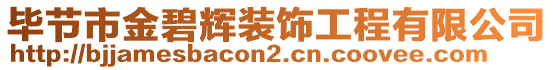 毕节市金碧辉装饰工程有限公司
http://bjjamesbacon2.cn.coovee.com